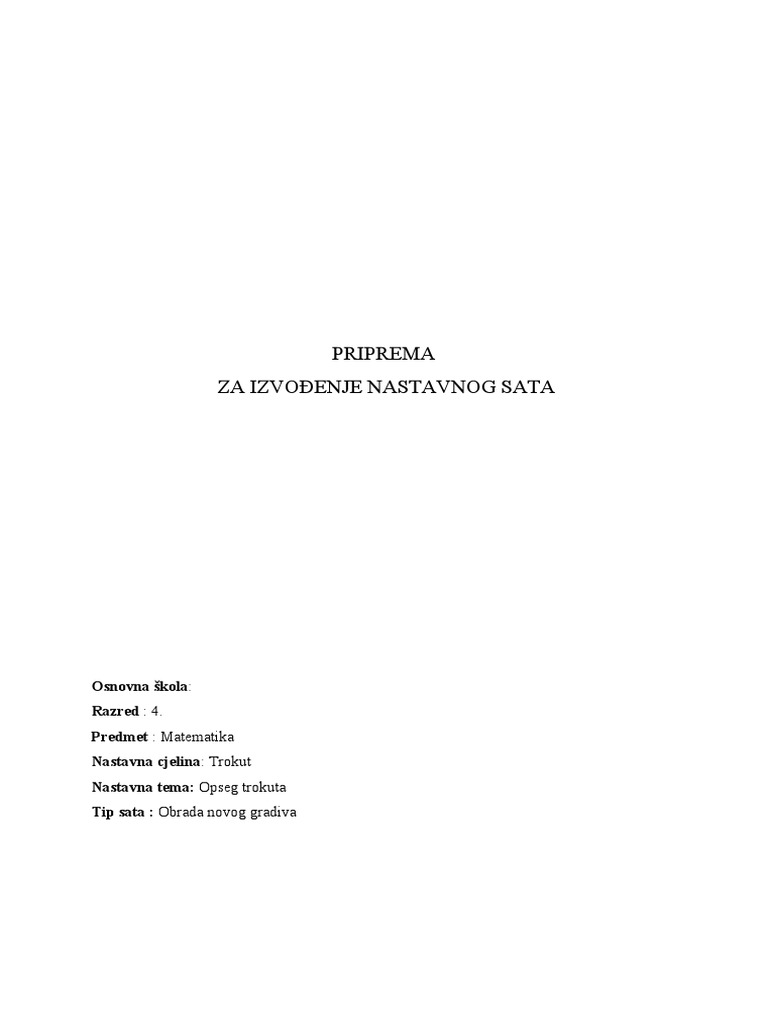 PRIPREMA
ZA IZVOĐENJE NASTAVNOG SATA

Osnovna škola:
Razred : 4.
Predmet : Matematika
Nastavna cjelina: Trokut
Nastavna tema: Opseg trokuta
Tip sata : Obrada novog gradiva